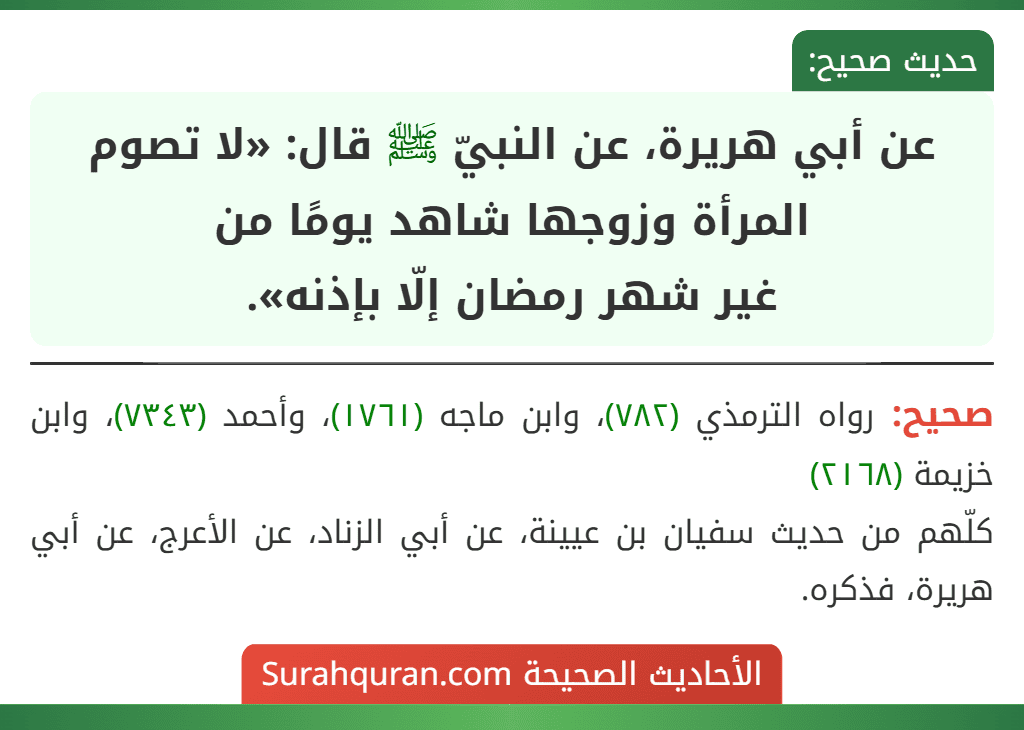 حديث صحيح:

عن أبي هريرة، عن النبيّ ﷺ قال: «لا تصوم المرأة وزوجها شاهد يومًا من غير شهر رمضان إلّا بإذنه».

صحيح: رواه الترمذي (٧٨٢)، وابن ماجه (١٧٦١)، وأحمد (٧٣٤٣)، وابن خزيمة (٢١٦٨)

كلّهم من حديث سفيان بن عيينة، عن أبي الزناد، عن الأعرج، عن أبي هريرة، فذكره.

الأحاديث الصحيحة Surahquran.com